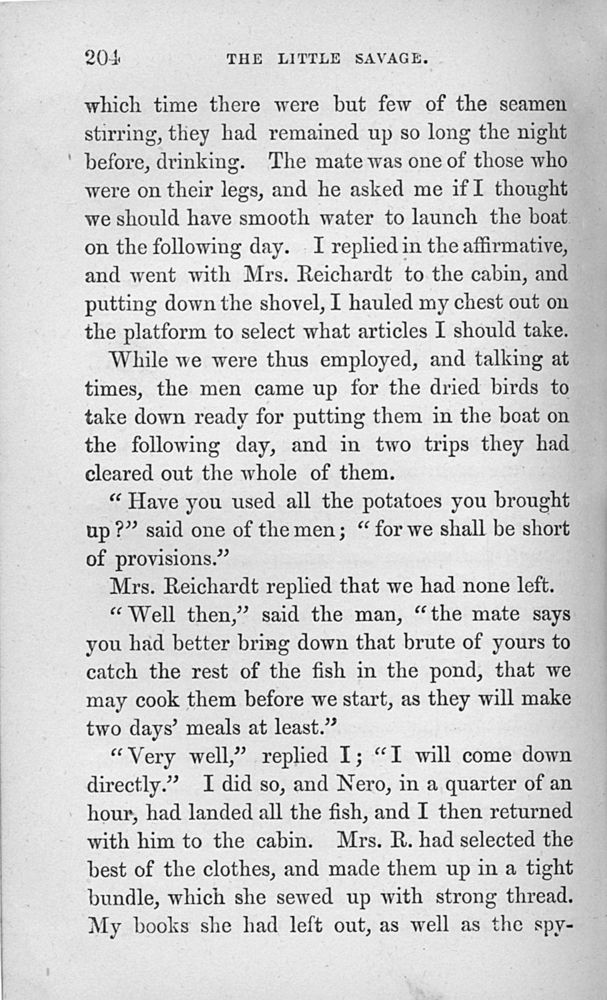 204 THE LITTLE SAVAGE.

which time there were but few of the seamen stirring, they had remained up so long the night before, drinking. The mate was one of those who were on their legs, and he asked me if I thought we should have smooth water to launch the boat on the following day. I replied in the affirmative, and went with Mrs. Reichardt to the cabin, and putting down the shovel, I hauled my chest out on the platform to select what articles I should take.

While we were thus employed, and talking at times, the men came up for the dried birds to take down ready for putting them in the boat on the following day, and in two trips they had cleared out the whole of them.

"Have you used all the potatoes you brought up?" said one of the men; "for we shall be short of provisions."

Mrs. Reichardt replied that we had none left.

"Well then," said the man, "the mate says you had better bring down that brute of yours to catch the rest of the fish in the pond, that we may cook them before we start, as they will make two days' meals at least."

"Very well," replied I; "I will come down directly." I did so, and Nero, in a quarter of an hour, had landed all the fish, and I then returned with him to the cabin. Mrs. R. had selected the best of the clothes, and made them up in a tight bundle, which she sewed up with strong thread. My books she had left out, as well as the spy-